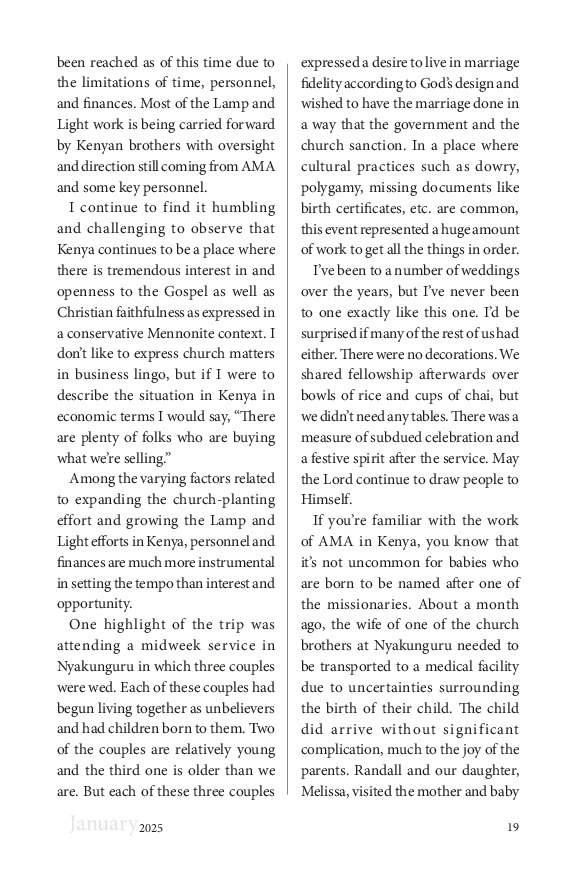 been reached as of this time due to the limitations of time, personnel, and finances. Most of the Lamp and Light work is being carried forward by Kenyan brothers with oversight and direction still coming from AMA and some key personnel.

I continue to find it humbling and challenging to observe that Kenya continues to be a place where there is tremendous interest in and openness to the Gospel as well as Christian faithfulness as expressed in a conservative Mennonite context. I don't like to express church matters in business lingo, but if I were to describe the situation in Kenya in economic terms I would say, "There are plenty of folks who are buying what we're selling."

Among the varying factors related to expanding the church-planting effort and growing the Lamp and Light efforts in Kenya, personnel and finances are much more instrumental in setting the tempo than interest and opportunity.

One highlight of the trip was attending a midweek service in Nyakunguru in which three couples were wed. Each of these couples had begun living together as unbelievers and had children born to them. Two of the couples are relatively young and the third one is older than we are. But each of these three couples expressed a desire to live in marriage fidelity according to God's design and wished to have the marriage done in a way that the government and the church sanction. In a place where cultural practices such as dowry, polygamy, missing documents like birth certificates, etc. are common, this event represented a huge amount of work to get all the things in order.

I've been to a number of weddings over the years, but I've never been to one exactly like this one. I'd be surprised if many of the rest of us had either. There were no decorations. We shared fellowship afterwards over bowls of rice and cups of chai, but we didn't need any tables. There was a measure of subdued celebration and a festive spirit after the service. May the Lord continue to draw people to Himself.

If you're familiar with the work of AMA in Kenya, you know that it's not uncommon for babies who are born to be named after one of the missionaries. About a month ago, the wife of one of the church brothers at Nyakunguru needed to be transported to a medical facility due to uncertainties surrounding the birth of their child. The child did arrive without significant complication, much to the joy of the parents. Randall and our daughter, Melissa, visited the mother and baby

January 2025 19